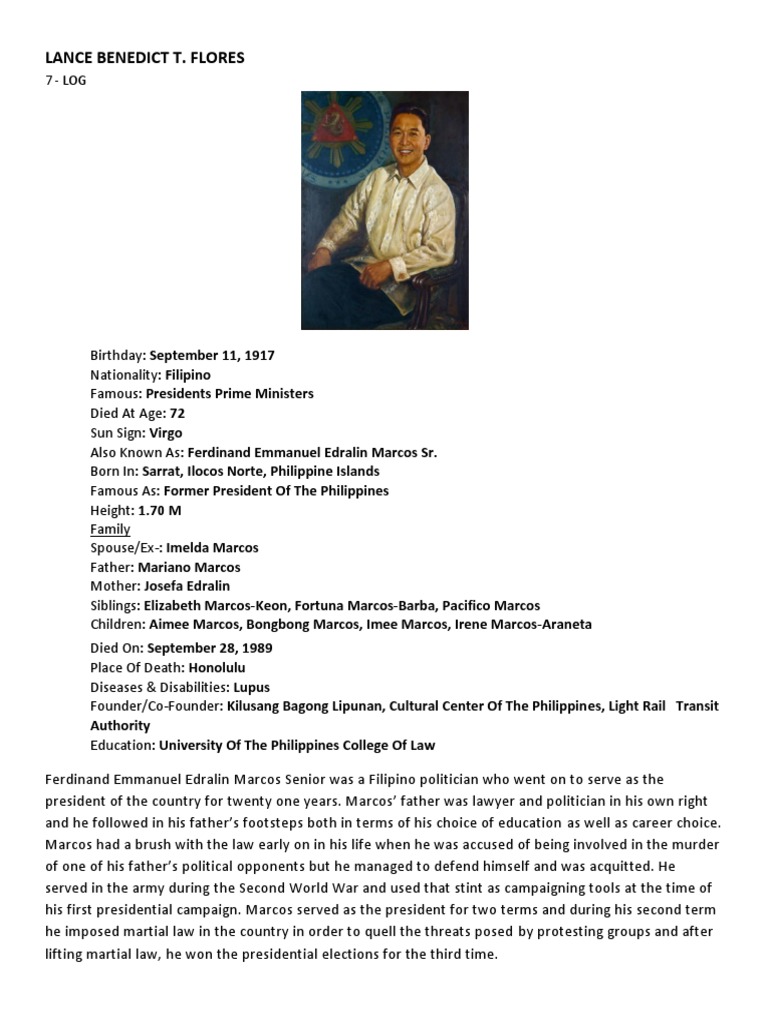 LANCE BENEDICT T. FLORES
7 - LOG

Birthday: September 11, 1917
Nationality: Filipino
Famous: Presidents Prime Ministers
Died At Age: 72
Sun Sign: Virgo
Also Known As: Ferdinand Emmanuel Edralin Marcos Sr.
Born In: Sarrat, Ilocos Norte, Philippine Islands
Famous As: Former President Of The Philippines
Height: 1.70 M
Family
Spouse/Ex-: Imelda Marcos
Father: Mariano Marcos
Mother: Josefa Edralin
Siblings: Elizabeth Marcos-Keon, Fortuna Marcos-Barba, Pacifico Marcos
Children: Aimee Marcos, Bongbong Marcos, Imee Marcos, Irene Marcos-Araneta
Died On: September 28, 1989
Place Of Death: Honolulu
Diseases & Disabilities: Lupus
Founder/Co-Founder: Kilusang Bagong Lipunan, Cultural Center Of The Philippines, Light Rail Transit Authority
Education: University Of The Philippines College Of Law

Ferdinand Emmanuel Edralin Marcos Senior was a Filipino politician who went on to serve as the president of the country for twenty one years. Marcos' father was lawyer and politician in his own right and he followed in his father's footsteps both in terms of his choice of education as well as career choice. Marcos had a brush with the law early on in his life when he was accused of being involved in the murder of one of his father's political opponents but he managed to defend himself and was acquitted. He served in the army during the Second World War and used that stint as campaigning tools at the time of his first presidential campaign. Marcos served as the president for two terms and during his second term he imposed martial law in the country in order to quell the threats posed by protesting groups and after lifting martial law, he won the presidential elections for the third time.